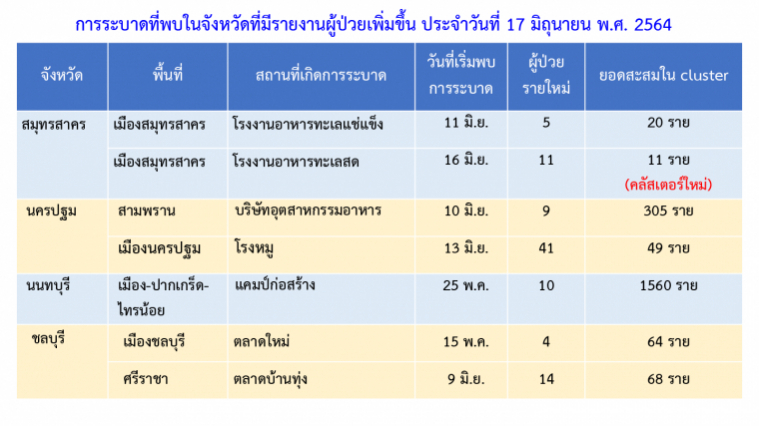 การระบาดที่พบในจังหวัดที่มีรายงานผู้ป่วยเพิ่มขึ้น ประจำวันที่ 17 มิถุนายน พ.ศ. 2564

| จังหวัด | พื้นที่ | สถานที่เกิดการระบาด | วันที่เริ่มพบการระบาด | ผู้ป่วยรายใหม่ | ยอดสะสมใน cluster |
|---|---|---|---|---|---|
| สมุทรสาคร | เมืองสมุทรสาคร | โรงงานอาหารทะเลแช่แข็ง | 11 มิ.ย. | 5 | 20 ราย |
| | เมืองสมุทรสาคร | โรงงานอาหารทะเลสด | 16 มิ.ย. | 11 | 11 ราย (คลัสเตอร์ใหม่) |
| นครปฐม | สามพราน | บริษัทอุตสาหกรรมอาหาร | 10 มิ.ย. | 9 | 305 ราย |
| | เมืองนครปฐม | โรงหมู | 13 มิ.ย. | 41 | 49 ราย |
| นนทบุรี | เมือง-ปากเกร็ด-ไทรน้อย | แคมป์ก่อสร้าง | 25 พ.ค. | 10 | 1560 ราย |
| ชลบุรี | เมืองชลบุรี | ตลาดใหม่ | 15 พ.ค. | 4 | 64 ราย |
| | ศรีราชา | ตลาดบ้านทุ่ง | 9 มิ.ย. | 14 | 68 ราย |